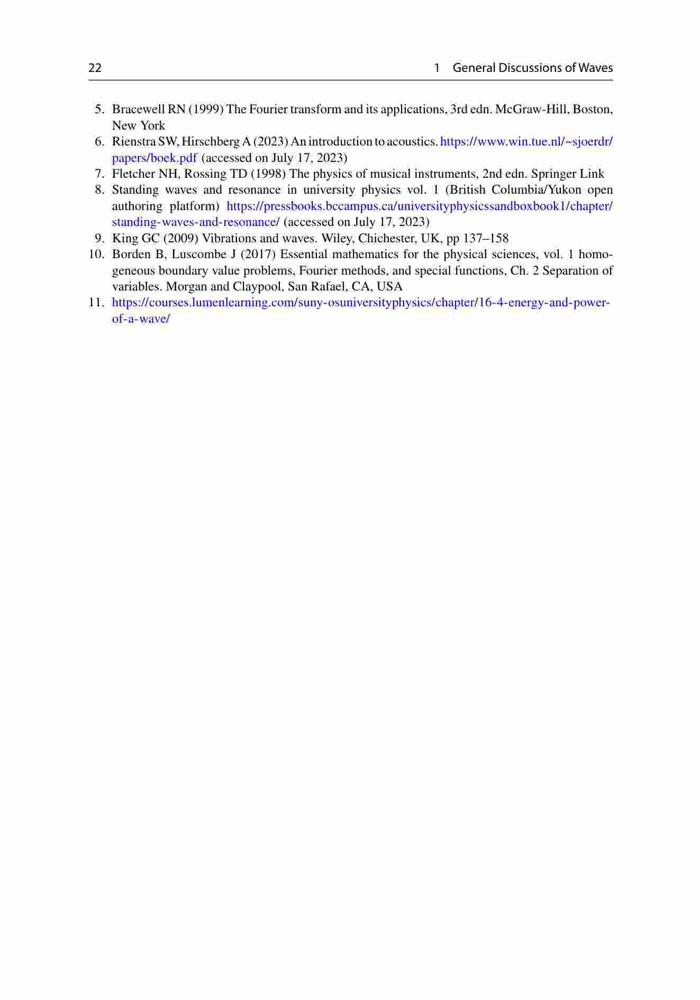 22 1 General Discussions of Waves

5. Bracewell RN (1999) The Fourier transform and its applications, 3rd edn. McGraw-Hill, Boston, New York
6. Rienstra SW, Hirschberg A (2023) An introduction to acoustics. https://www.win.tue.nl/~sjoerdr/papers/boek.pdf (accessed on July 17, 2023)
7. Fletcher NH, Rossing TD (1998) The physics of musical instruments, 2nd edn. Springer Link
8. Standing waves and resonance in university physics vol. 1 (British Columbia/Yukon open authoring platform) https://pressbooks.bccampus.ca/universityphysicssandboxbook1/chapter/standing-waves-and-resonance/ (accessed on July 17, 2023)
9. King GC (2009) Vibrations and waves. Wiley, Chichester, UK, pp 137–158
10. Borden B, Luscombe J (2017) Essential mathematics for the physical sciences, vol. 1 homogeneous boundary value problems, Fourier methods, and special functions, Ch. 2 Separation of variables. Morgan and Claypool, San Rafael, CA, USA
11. https://courses.lumenlearning.com/suny-osuniversityphysics/chapter/16-4-energy-and-power-of-a-wave/